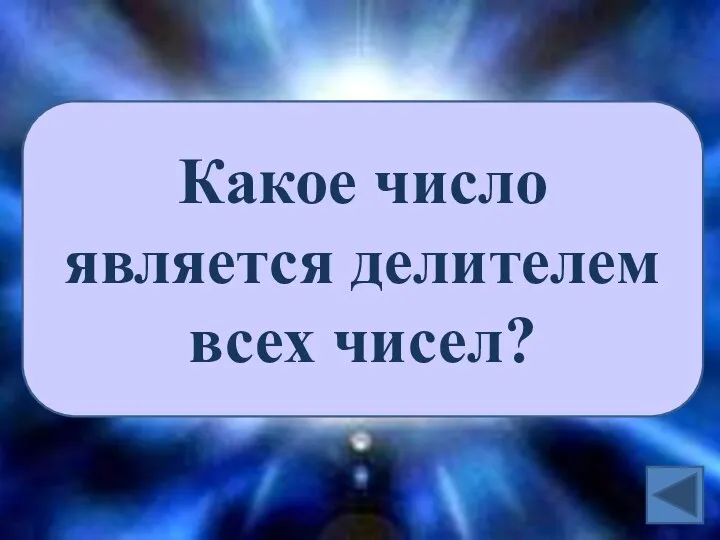 Какое число является делителем всех чисел?